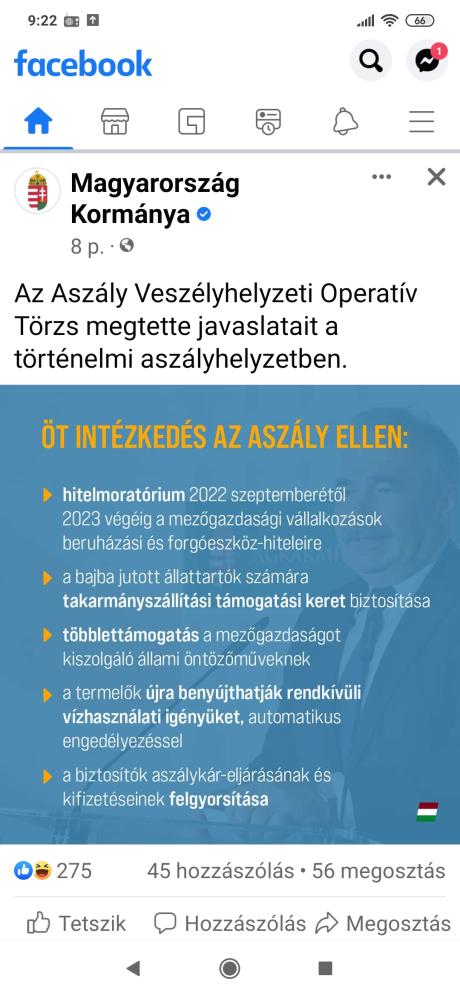 9:22

66

facebook

1

Magyarország Kormánya

8 p. ·

Az Aszály Veszélyhelyzeti Operatív Törzs megtette javaslatait a történelmi aszályhelyzetben.

ÖT INTÉZKEDÉS AZ ASZÁLY ELLEN:

hitelmoratórium 2022 szeptemberétől 2023 végéig a mezőgazdasági vállalkozások beruházási és forgóeszköz-hiteleire

a bajba jutott állattartók számára takarmányszállítási támogatási keret biztosítása

többlettámogatás a mezőgazdaságot kiszolgáló állami öntözőműveknek

a termelők újra benyújthatják rendkívüli vízhasználati igényüket, automatikus engedélyezéssel

a biztosítók aszálykár-eljárásának és kifizetéseinek felgyorsítása

275

45 hozzászólás • 56 megosztás

Tetszik

Hozzászólás

Megosztás